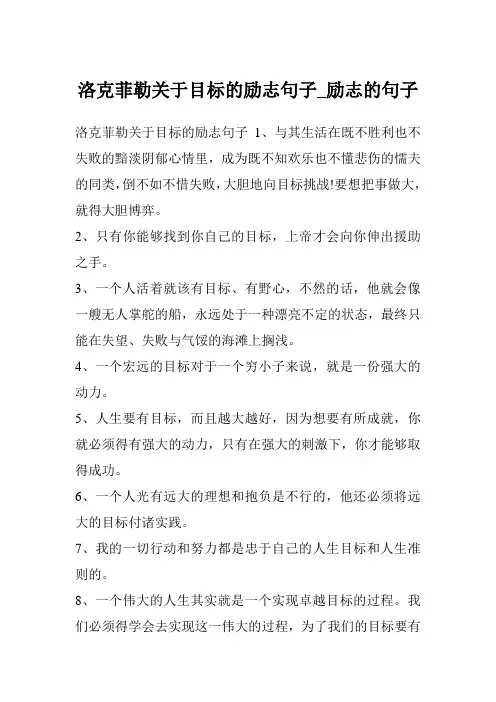 洛克菲勒关于目标的励志句子_励志的句子

洛克菲勒关于目标的励志句子 1、与其生活在既不胜利也不失败的黯淡阴郁心情里，成为既不知欢乐也不懂悲伤的懦夫的同类，倒不如不惜失败，大胆地向目标挑战!要想把事做大，就得大胆博弈。

2、只有你能够找到你自己的目标，上帝才会向你伸出援助之手。

3、一个人活着就该有目标、有野心，不然的话，他就会像一艘无人掌舵的船，永远处于一种漂亮不定的状态，最终只能在失望、失败与气馁的海滩上搁浅。

4、一个宏远的目标对于一个穷小子来说，就是一份强大的动力。

5、人生要有目标，而且越大越好，因为想要有所成就，你就必须得有强大的动力，只有在强大的刺激下，你才能够取得成功。

6、一个人光有远大的理想和抱负是不行的，他还必须将远大的目标付诸实践。

7、我的一切行动和努力都是忠于自己的人生目标和人生准则的。

8、一个伟大的人生其实就是一个实现卓越目标的过程。我们必须得学会去实现这一伟大的过程，为了我们的目标要有